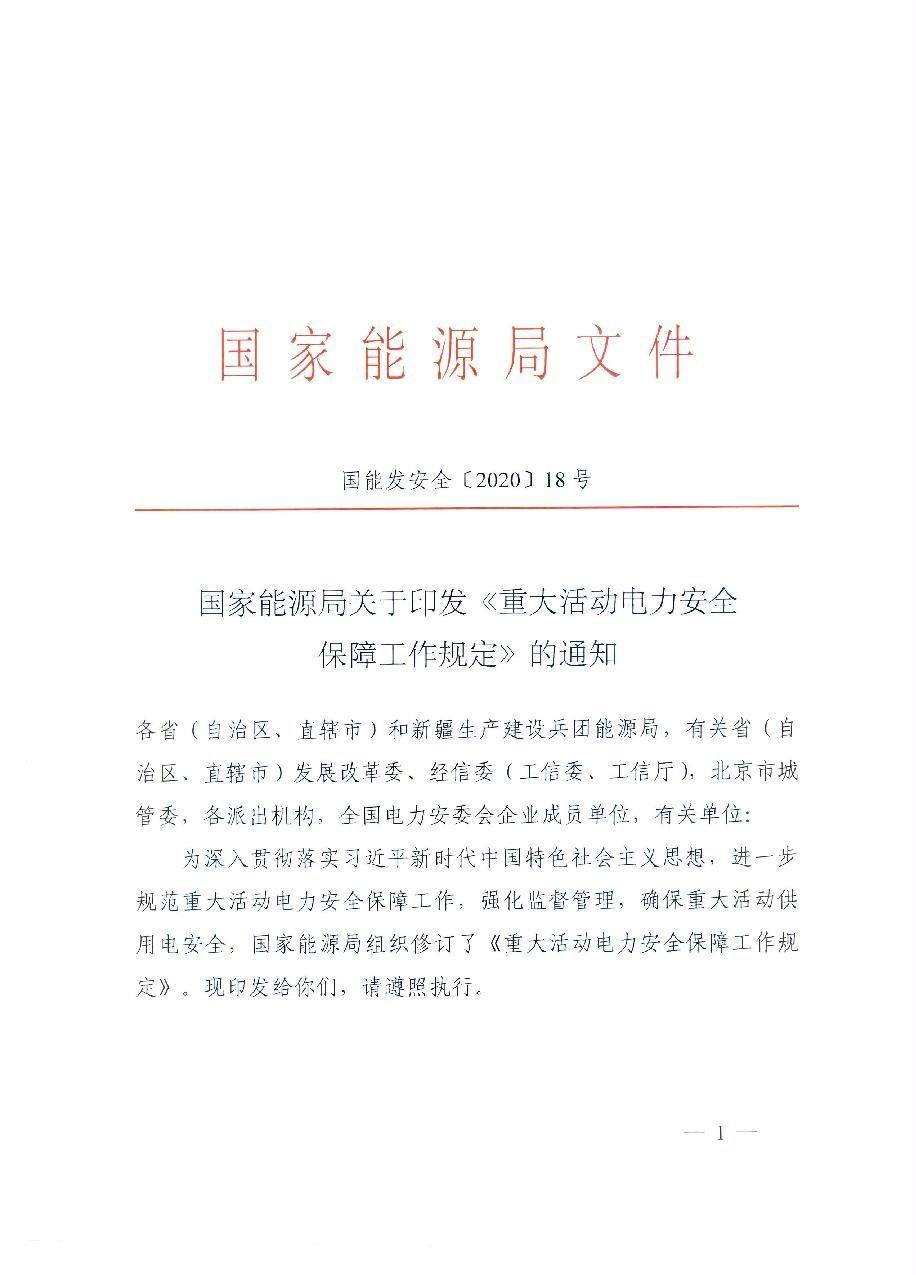 国家能源局文件

国能发安全〔2020〕18号

国家能源局关于印发《重大活动电力安全保障工作规定》的通知

各省（自治区、直辖市）和新疆生产建设兵团能源局，有关省（自治区、直辖市）发展改革委、经信委（工信委、工信厅），北京市城管委，各派出机构，全国电力安委会企业成员单位，有关单位：

为深入贯彻落实习近平新时代中国特色社会主义思想，进一步规范重大活动电力安全保障工作，强化监督管理，确保重大活动供用电安全，国家能源局组织修订了《重大活动电力安全保障工作规定》。现印发给你们，请遵照执行。

— 1 —